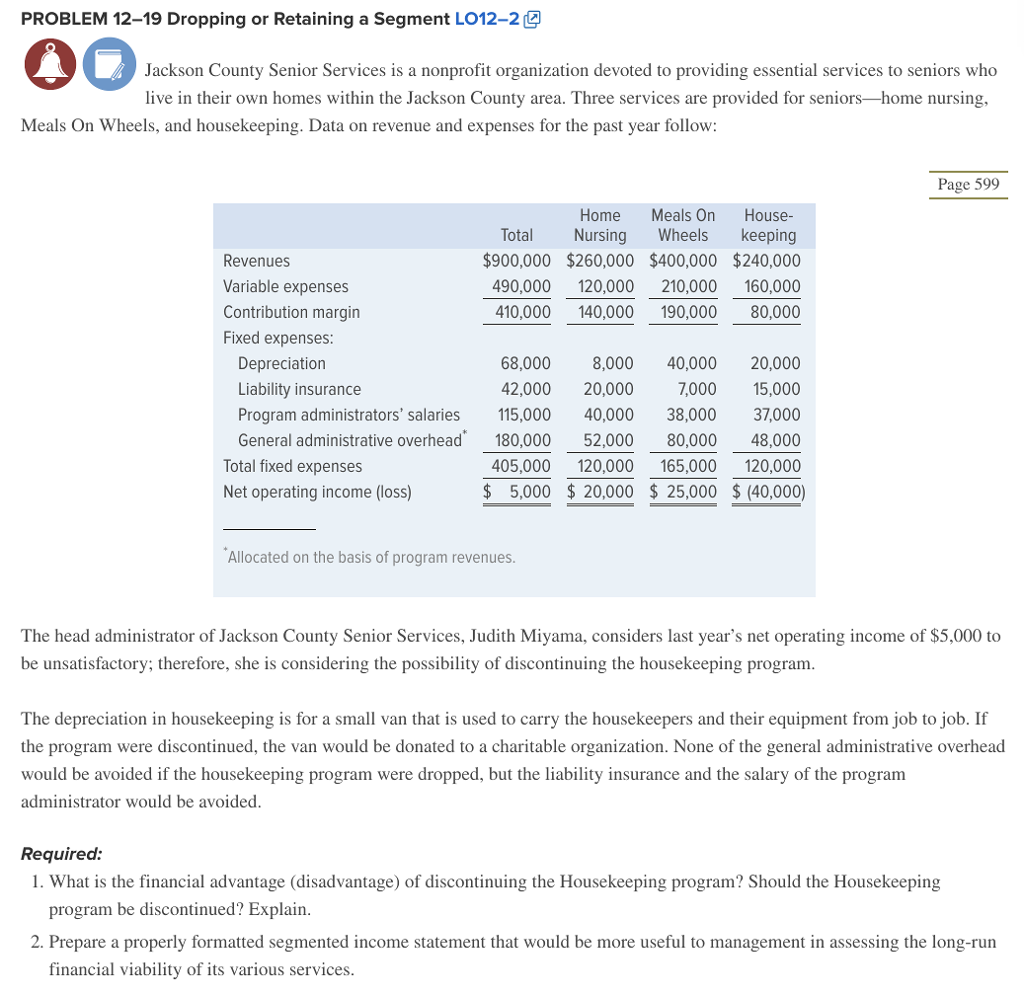 PROBLEM 12–19 Dropping or Retaining a Segment LO12–2

Jackson County Senior Services is a nonprofit organization devoted to providing essential services to seniors who live in their own homes within the Jackson County area. Three services are provided for seniors—home nursing, Meals On Wheels, and housekeeping. Data on revenue and expenses for the past year follow:

Page 599

| | Total | Home Nursing | Meals On Wheels | House-keeping |
|---|---|---|---|---|
| Revenues | $900,000 | $260,000 | $400,000 | $240,000 |
| Variable expenses | 490,000 | 120,000 | 210,000 | 160,000 |
| Contribution margin | 410,000 | 140,000 | 190,000 | 80,000 |
| Fixed expenses: | | | | |
| Depreciation | 68,000 | 8,000 | 40,000 | 20,000 |
| Liability insurance | 42,000 | 20,000 | 7,000 | 15,000 |
| Program administrators' salaries | 115,000 | 40,000 | 38,000 | 37,000 |
| General administrative overhead* | 180,000 | 52,000 | 80,000 | 48,000 |
| Total fixed expenses | 405,000 | 120,000 | 165,000 | 120,000 |
| Net operating income (loss) | $ 5,000 | $ 20,000 | $ 25,000 | $ (40,000) |

*Allocated on the basis of program revenues.

The head administrator of Jackson County Senior Services, Judith Miyama, considers last year's net operating income of $5,000 to be unsatisfactory; therefore, she is considering the possibility of discontinuing the housekeeping program.

The depreciation in housekeeping is for a small van that is used to carry the housekeepers and their equipment from job to job. If the program were discontinued, the van would be donated to a charitable organization. None of the general administrative overhead would be avoided if the housekeeping program were dropped, but the liability insurance and the salary of the program administrator would be avoided.

Required:
1. What is the financial advantage (disadvantage) of discontinuing the Housekeeping program? Should the Housekeeping program be discontinued? Explain.
2. Prepare a properly formatted segmented income statement that would be more useful to management in assessing the long-run financial viability of its various services.